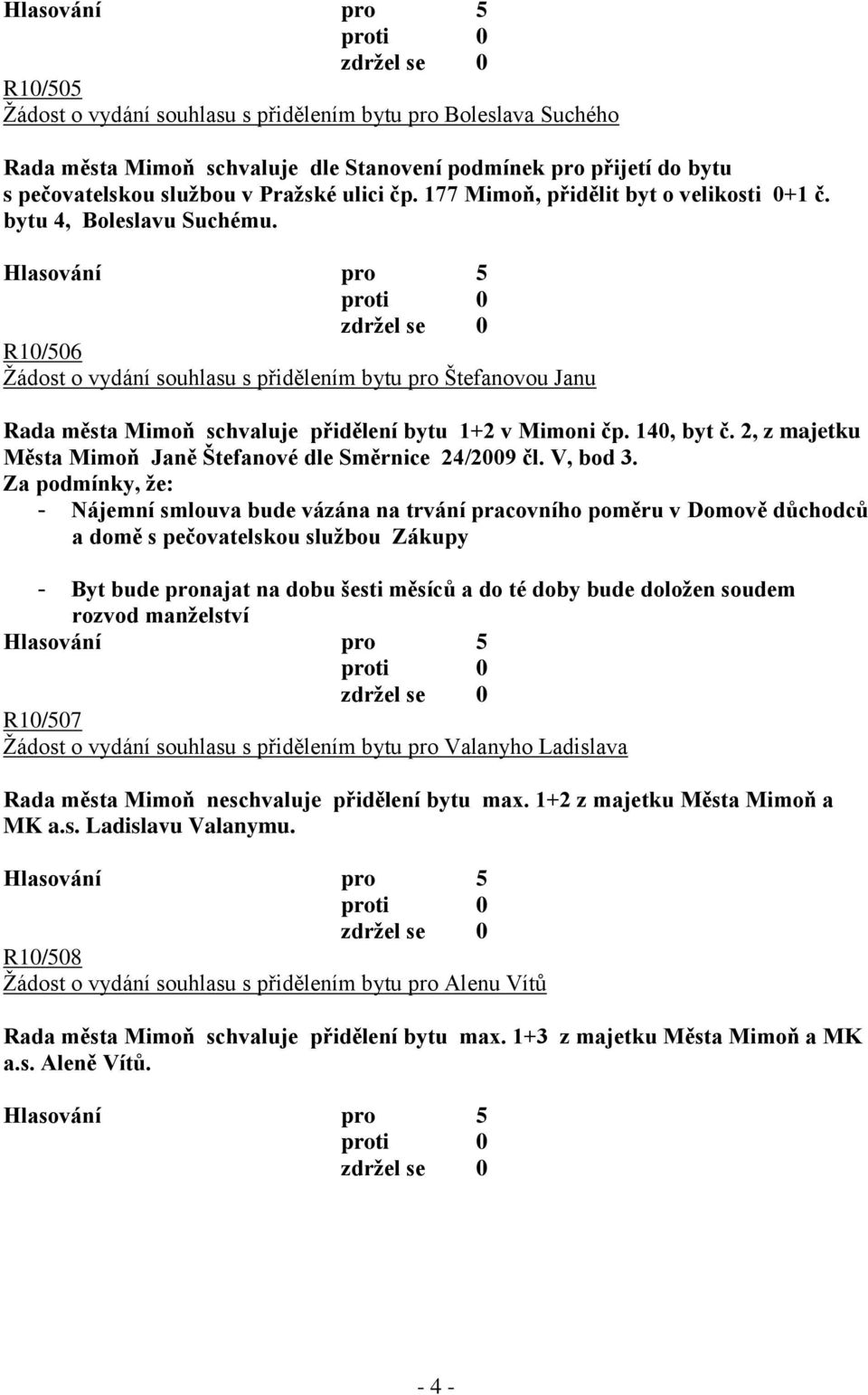 Hlasování pro 5
proti 0
zdržel se 0

R10/505
Žádost o vydání souhlasu s přidělením bytu pro Boleslava Suchého

Rada města Mimoň schvaluje dle Stanovení podmínek pro přijetí do bytu s pečovatelskou službou v Pražské ulici čp. 177 Mimoň, přidělit byt o velikosti 0+1 č. bytu 4, Boleslavu Suchému.

Hlasování pro 5
proti 0
zdržel se 0

R10/506
Žádost o vydání souhlasu s přidělením bytu pro Štefanovou Janu

Rada města Mimoň schvaluje přidělení bytu 1+2 v Mimoni čp. 140, byt č. 2, z majetku Města Mimoň Janě Štefanové dle Směrnice 24/2009 čl. V, bod 3.
Za podmínky, že:
- Nájemní smlouva bude vázána na trvání pracovního poměru v Domově důchodců a domě s pečovatelskou službou Zákupy

- Byt bude pronajat na dobu šesti měsíců a do té doby bude doložen soudem rozvod manželství

Hlasování pro 5
proti 0
zdržel se 0

R10/507
Žádost o vydání souhlasu s přidělením bytu pro Valanyho Ladislava

Rada města Mimoň neschvaluje přidělení bytu max. 1+2 z majetku Města Mimoň a MK a.s. Ladislavu Valanymu.

Hlasování pro 5
proti 0
zdržel se 0

R10/508
Žádost o vydání souhlasu s přidělením bytu pro Alenu Vítů

Rada města Mimoň schvaluje přidělení bytu max. 1+3 z majetku Města Mimoň a MK a.s. Aleně Vítů.

Hlasování pro 5
proti 0
zdržel se 0

- 4 -